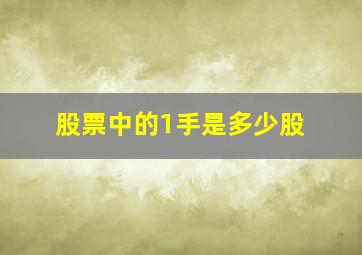 股票中的1手是多少股